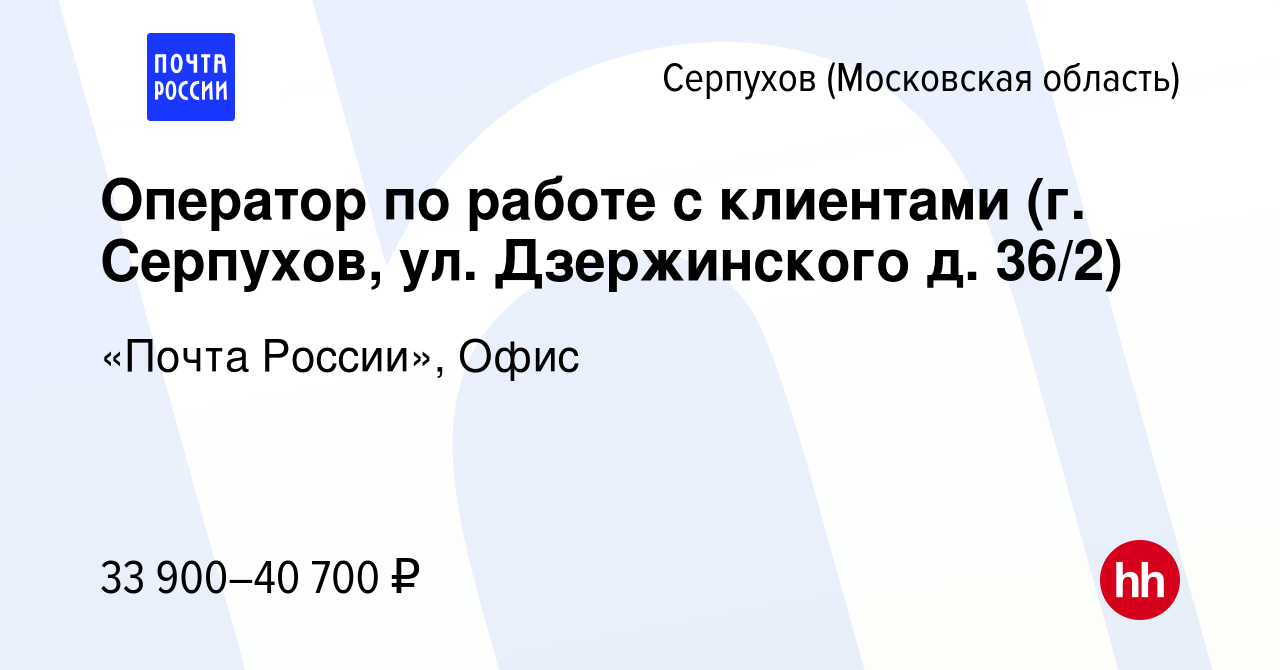 ПОЧТА РОССИИ

Серпухов (Московская область)

Оператор по работе с клиентами (г. Серпухов, ул. Дзержинского д. 36/2)

«Почта России», Офис

33 900–40 700 ₽

hh